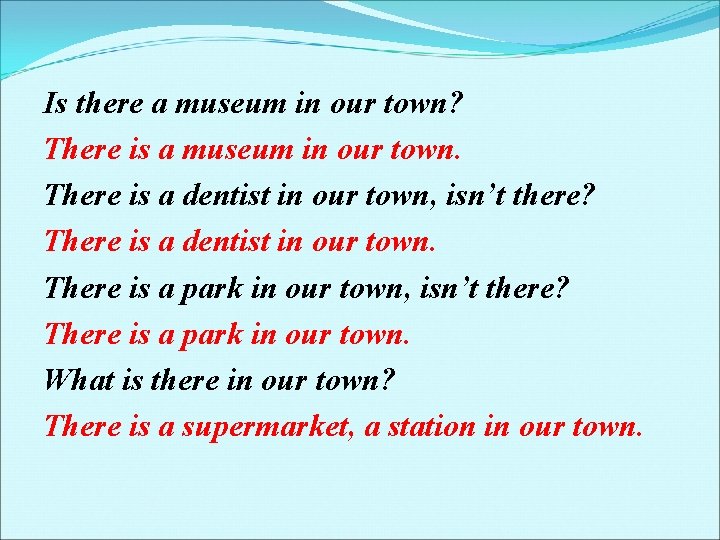 Is there a museum in our town?
There is a museum in our town.
There is a dentist in our town, isn’t there?
There is a dentist in our town.
There is a park in our town, isn’t there?
There is a park in our town.
What is there in our town?
There is a supermarket, a station in our town.